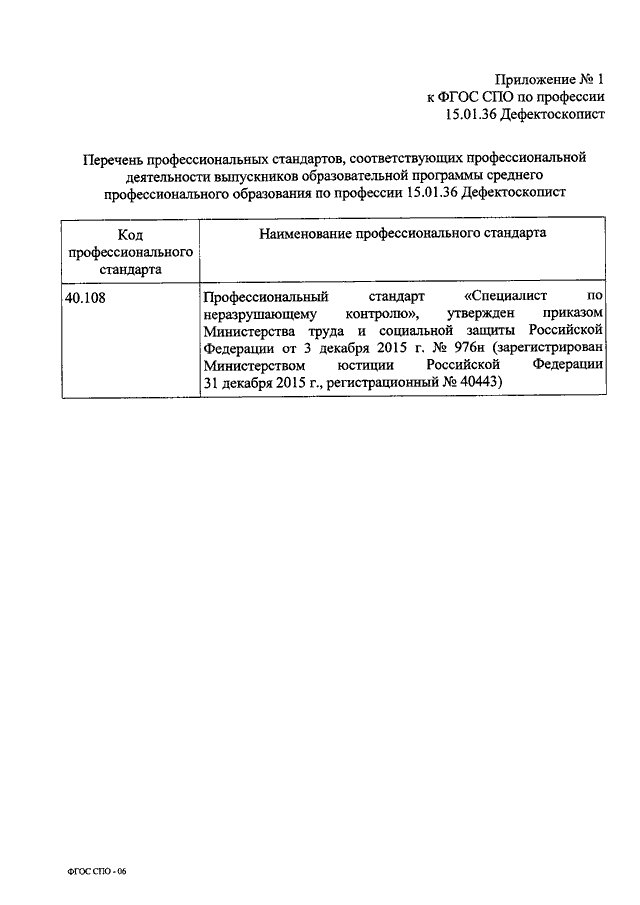 Приложение № 1
к ФГОС СПО по профессии
15.01.36 Дефектоскопист

Перечень профессиональных стандартов, соответствующих профессиональной деятельности выпускников образовательной программы среднего профессионального образования по профессии 15.01.36 Дефектоскопист

| Код профессионального стандарта | Наименование профессионального стандарта |
|---|---|
| 40.108 | Профессиональный стандарт «Специалист по неразрушающему контролю», утвержден приказом Министерства труда и социальной защиты Российской Федерации от 3 декабря 2015 г. № 976н (зарегистрирован Министерством юстиции Российской Федерации 31 декабря 2015 г., регистрационный № 40443) |

ФГОС СПО - 06